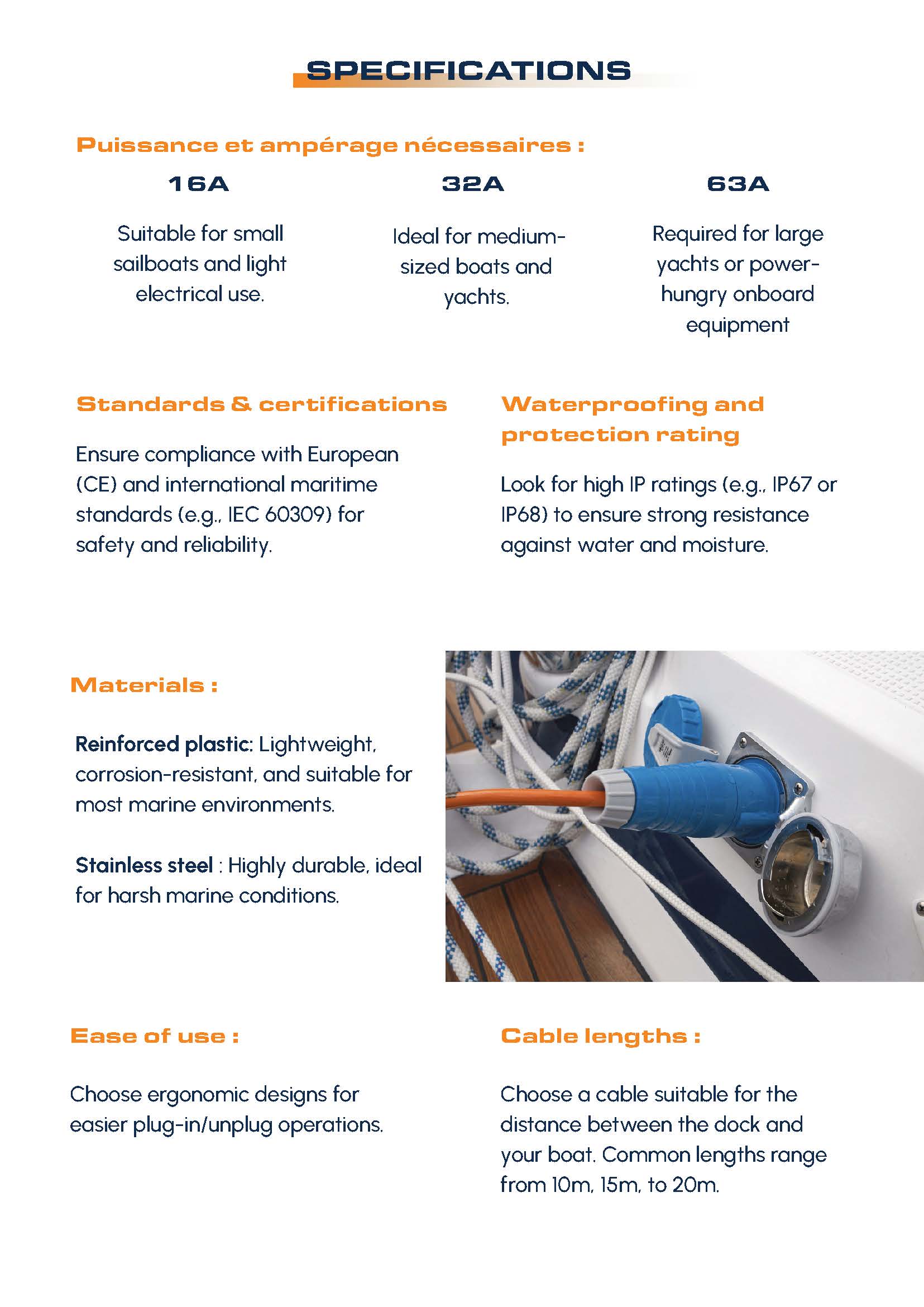 SPECIFICATIONS

Puissance et ampérage nécessaires :

16A

Suitable for small sailboats and light electrical use.

32A

Ideal for medium-sized boats and yachts.

63A

Required for large yachts or power-hungry onboard equipment

Standards & certifications

Ensure compliance with European (CE) and international maritime standards (e.g., IEC 60309) for safety and reliability.

Waterproofing and protection rating

Look for high IP ratings (e.g., IP67 or IP68) to ensure strong resistance against water and moisture.

Materials :

Reinforced plastic: Lightweight, corrosion-resistant, and suitable for most marine environments.

Stainless steel : Highly durable, ideal for harsh marine conditions.

Ease of use :

Choose ergonomic designs for easier plug-in/unplug operations.

Cable lengths :

Choose a cable suitable for the distance between the dock and your boat. Common lengths range from 10m, 15m, to 20m.